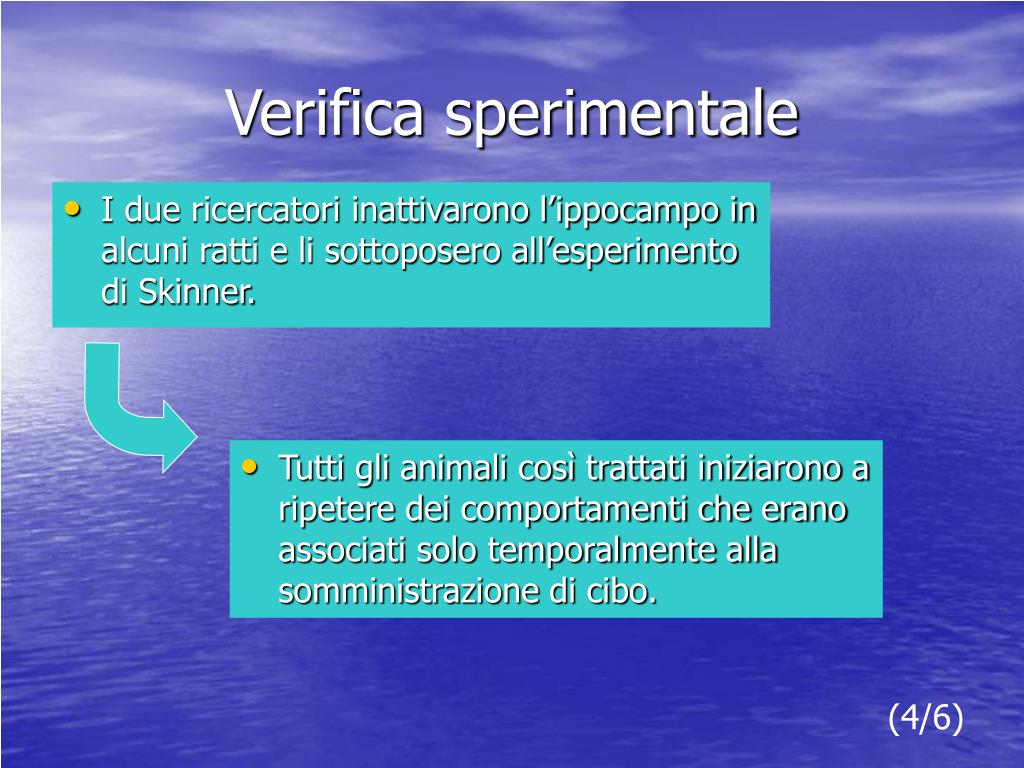 Verifica sperimentale

• I due ricercatori inattivarono l’ippocampo in alcuni ratti e li sottoposero all’esperimento di Skinner.

• Tutti gli animali così trattati iniziarono a ripetere dei comportamenti che erano associati solo temporalmente alla somministrazione di cibo.

(4/6)